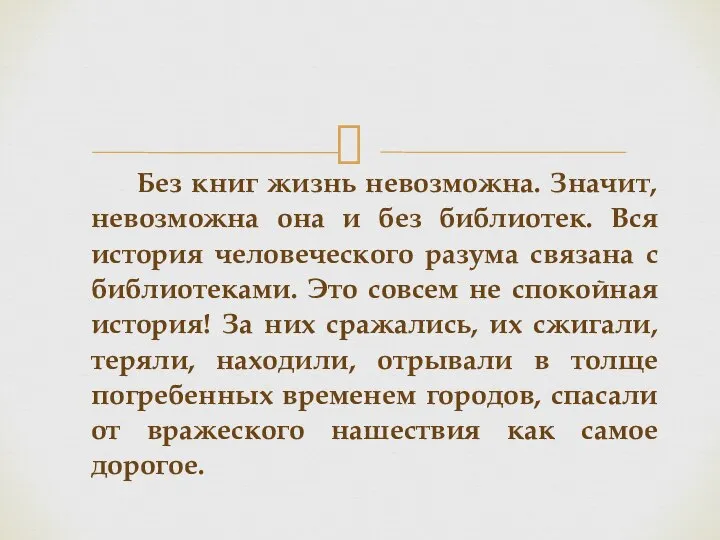 Без книг жизнь невозможна. Значит, невозможна она и без библиотек. Вся история человеческого разума связана с библиотеками. Это совсем не спокойная история! За них сражались, их сжигали, теряли, находили, отрывали в толще погребенных временем городов, спасали от вражеского нашествия как самое дорогое.